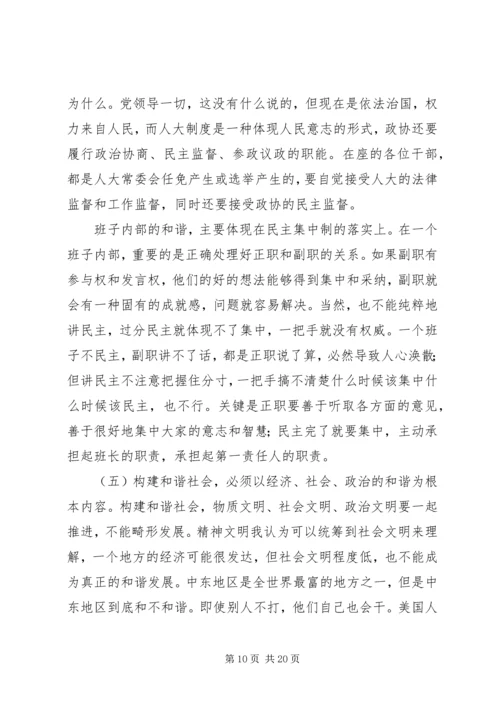 为什么。党领导一切，这没有什么说的，但现在是依法治国，权力来自人民，而人大制度是一种体现人民意志的形式，政协还要履行政治协商、民主监督、参政议政的职能。在座的各位干部，都是人大常委会任免产生或选举产生的，要自觉接受人大的法律监督和工作监督，同时还要接受政协的民主监督。

班子内部的和谐，主要体现在民主集中制的落实上。在一个班子内部，重要的是正确处理好正职和副职的关系。如果副职有参与权和发言权，他们的好的想法能够得到集中和采纳，副职就会有一种固有的成就感，问题就容易解决。当然，也不能纯粹地讲民主，过分民主就体现不了集中，一把手就没有权威。一个班子不民主，副职讲不了话，都是正职说了算，必然导致人心涣散；但讲民主不注意把握住分寸，一把手搞不清楚什么时候该集中什么时候该民主，也不行。关键是正职要善于听取各方面的意见，善于很好地集中大家的意志和智慧；民主完了就要集中，主动承担起班长的职责，承担起第一责任人的职责。

（五）构建和谐社会，必须以经济、社会、政治的和谐为根本内容。构建和谐社会，物质文明、社会文明、政治文明要一起推进，不能畸形发展。精神文明我认为可以统筹到社会文明来理解，一个地方的经济可能很发达，但社会文明程度低，也不能成为真正的和谐发展。中东地区是全世界最富的地方之一，但是中东地区到底和不和谐。即使别人不打，他们自己也会干。美国人

第 10 页 共 20 页